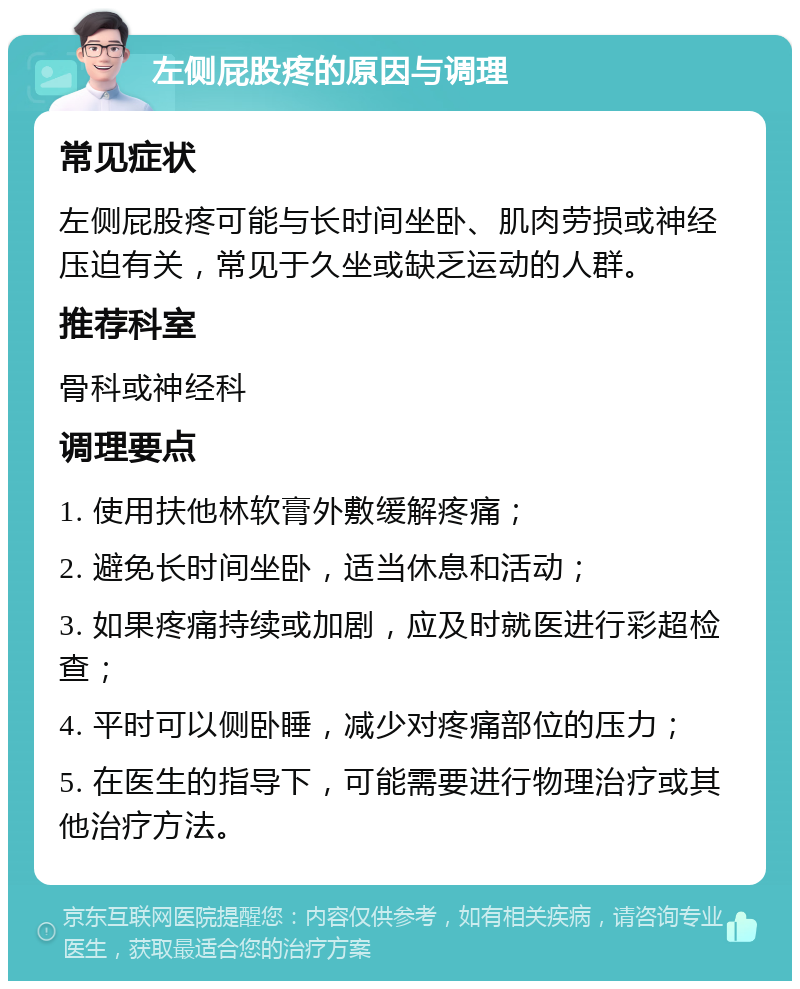 左侧屁股疼的原因与调理

常见症状

左侧屁股疼可能与长时间坐卧、肌肉劳损或神经压迫有关，常见于久坐或缺乏运动的人群。

推荐科室

骨科或神经科

调理要点

1. 使用扶他林软膏外敷缓解疼痛；

2. 避免长时间坐卧，适当休息和活动；

3. 如果疼痛持续或加剧，应及时就医进行彩超检查；

4. 平时可以侧卧睡，减少对疼痛部位的压力；

5. 在医生的指导下，可能需要进行物理治疗或其他治疗方法。

京东互联网医院提醒您：内容仅供参考，如有相关疾病，请咨询专业医生，获取最适合您的治疗方案